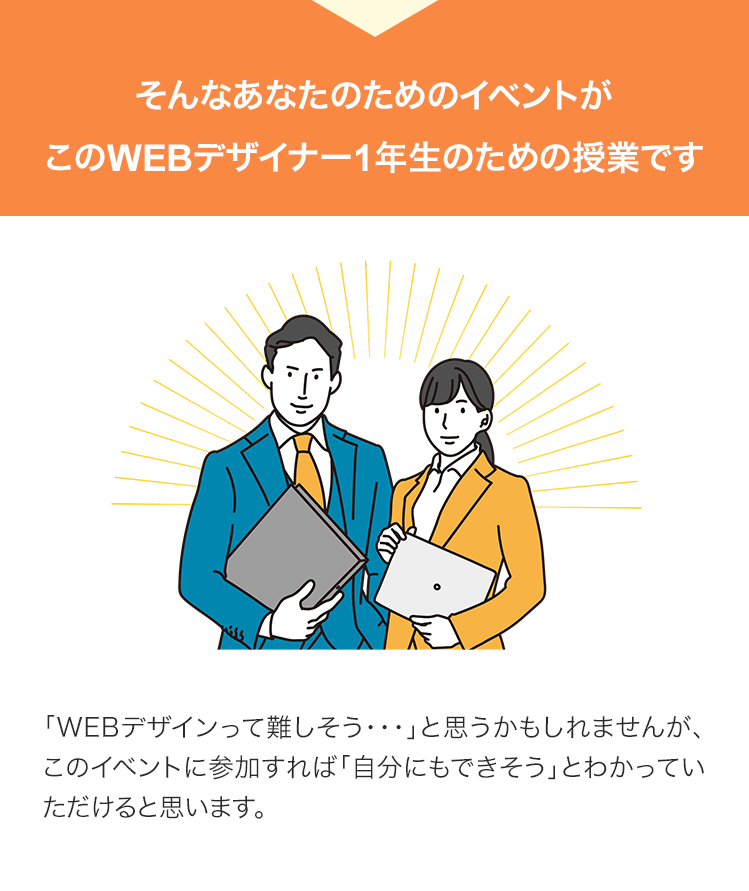 そんなあなたのためのイベントが
このWEBデザイナー1年生のための授業です

「WEBデザインって難しそう・・・」と思うかもしれませんが、このイベントに参加すれば「自分にもできそう」とわかっていただけると思います。